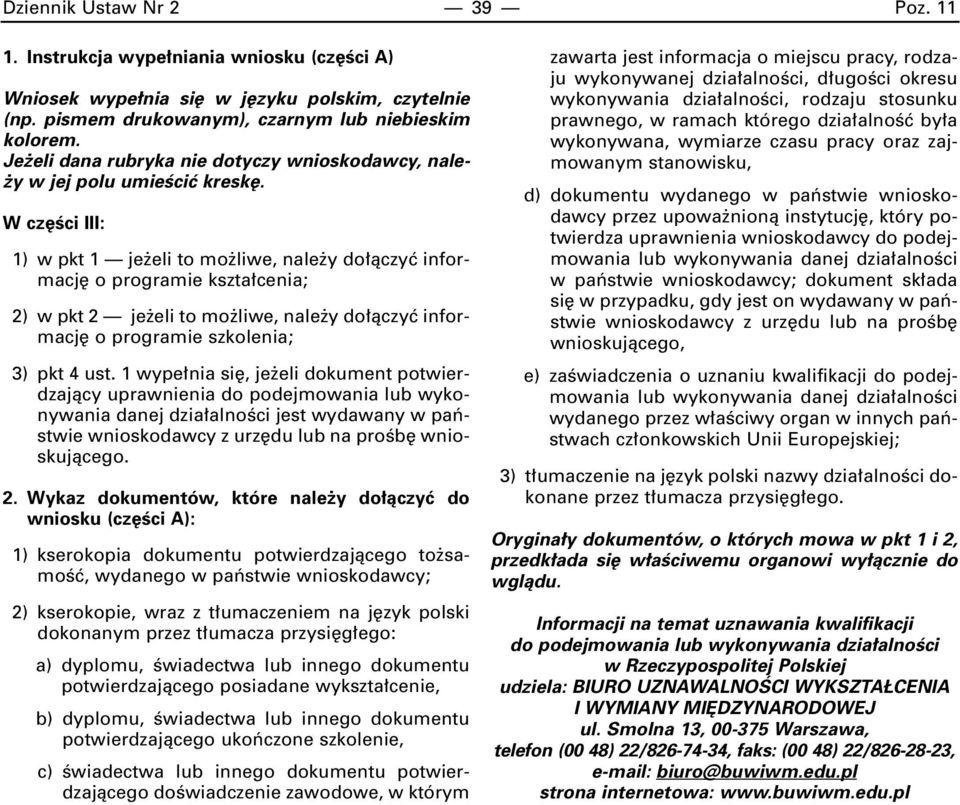 Dziennik Ustaw Nr 2 — 39 — Poz. 11

1. Instrukcja wypełniania wniosku (części A)

Wniosek wypełnia się w języku polskim, czytelnie (np. pismem drukowanym), czarnym lub niebieskim kolorem.
Jeżeli dana rubryka nie dotyczy wnioskodawcy, należy w jej polu umieścić kreskę.

W części III:

1) w pkt 1 — jeżeli to możliwe, należy dołączyć informację o programie kształcenia;

2) w pkt 2 — jeżeli to możliwe, należy dołączyć informację o programie szkolenia;

3) pkt 4 ust. 1 wypełnia się, jeżeli dokument potwierdzający uprawnienia do podejmowania lub wykonywania danej działalności jest wydawany w państwie wnioskodawcy z urzędu lub na prośbę wnioskującego.

2. Wykaz dokumentów, które należy dołączyć do wniosku (części A):

1) kserokopia dokumentu potwierdzającego tożsamość, wydanego w państwie wnioskodawcy;

2) kserokopie, wraz z tłumaczeniem na język polski dokonanym przez tłumacza przysięgłego:

a) dyplomu, świadectwa lub innego dokumentu potwierdzającego posiadane wykształcenie,

b) dyplomu, świadectwa lub innego dokumentu potwierdzającego ukończone szkolenie,

c) świadectwa lub innego dokumentu potwierdzającego doświadczenie zawodowe, w którym zawarta jest informacja o miejscu pracy, rodzaju wykonywanej działalności, długości okresu wykonywania działalności, rodzaju stosunku prawnego, w ramach którego działalność była wykonywana, wymiarze czasu pracy oraz zajmowanym stanowisku,

d) dokumentu wydanego w państwie wnioskodawcy przez upoważnioną instytucję, który potwierdza uprawnienia wnioskodawcy do podejmowania lub wykonywania danej działalności w państwie wnioskodawcy; dokument składa się w przypadku, gdy jest on wydawany w państwie wnioskodawcy z urzędu lub na prośbę wnioskującego,

e) zaświadczenia o uznaniu kwalifikacji do podejmowania lub wykonywania danej działalności wydanego przez właściwy organ w innych państwach członkowskich Unii Europejskiej;

3) tłumaczenie na język polski nazwy działalności dokonane przez tłumacza przysięgłego.

Oryginały dokumentów, o których mowa w pkt 1 i 2, przedkłada się właściwemu organowi wyłącznie do wglądu.

Informacji na temat uznawania kwalifikacji
do podejmowania lub wykonywania działalności
w Rzeczypospolitej Polskiej
udziela: BIURO UZNAWALNOŚCI WYKSZTAŁCENIA
I WYMIANY MIĘDZYNARODOWEJ
ul. Smolna 13, 00-375 Warszawa,
telefon (00 48) 22/826-74-34, faks: (00 48) 22/826-28-23,
e-mail: biuro@buwiwm.edu.pl
strona internetowa: www.buwiwm.edu.pl